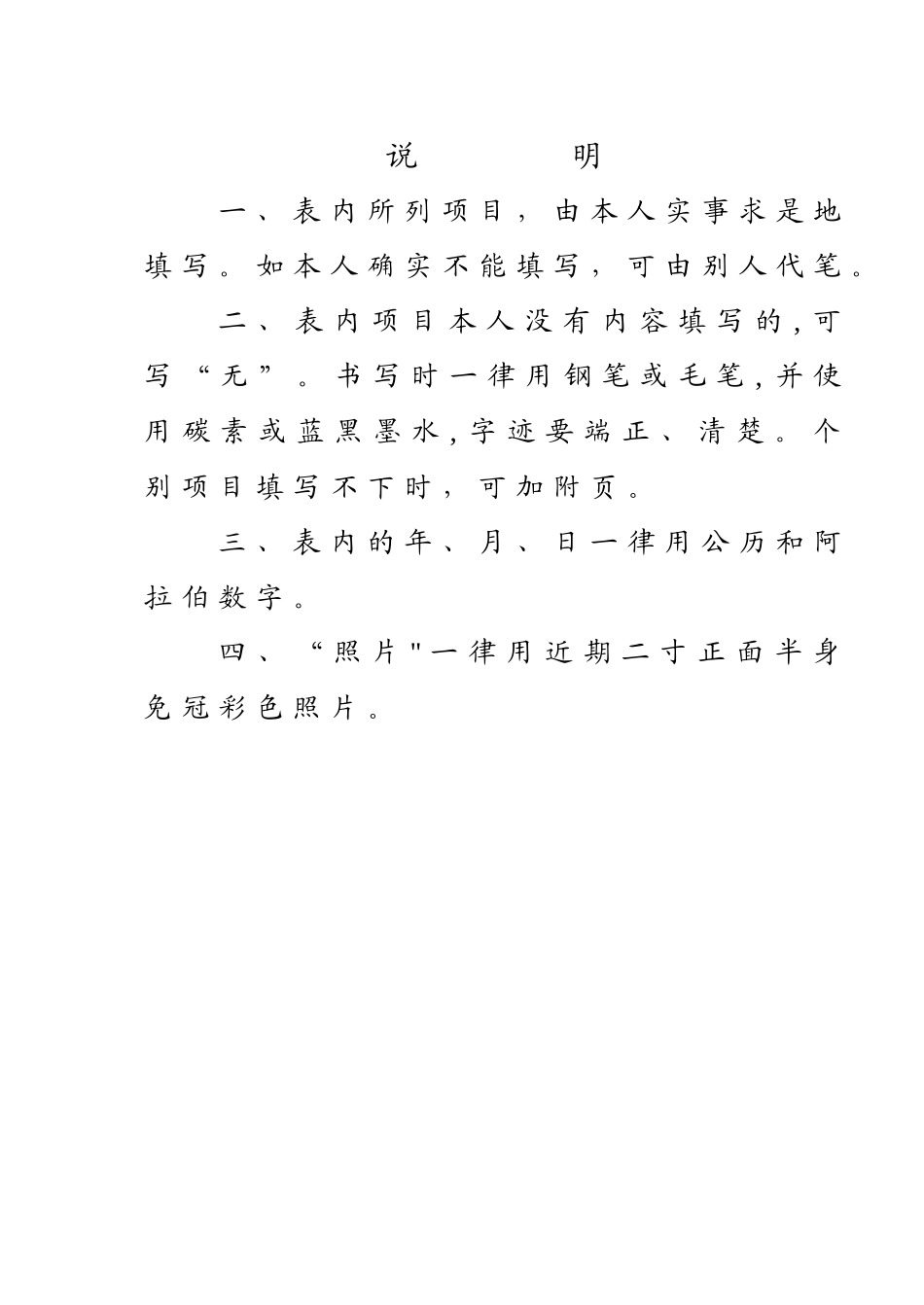 说　　明

一、表内所列项目，由本人实事求是地填写。如本人确实不能填写，可由别人代笔。

二、表内项目本人没有内容填写的，可写“无”。书写时一律用钢笔或毛笔，并使用碳素或蓝黑墨水，字迹要端正、清楚。个别项目填写不下时，可加附页。

三、表内的年、月、日一律用公历和阿拉伯数字。

四、“照片"一律用近期二寸正面半身免冠彩色照片。